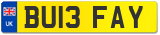 UK
BU13 FAY